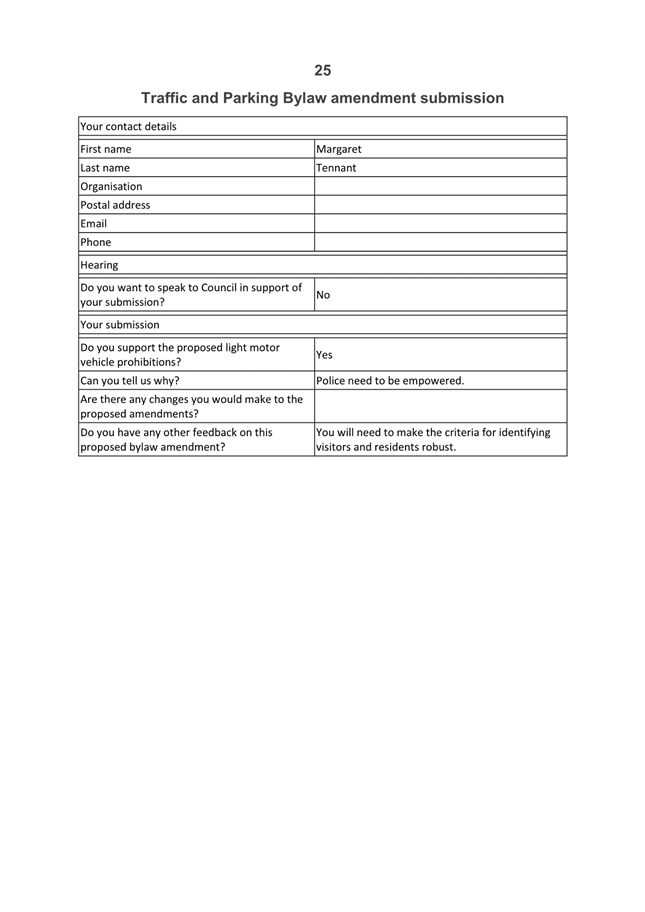 25

Traffic and Parking Bylaw amendment submission

| Your contact details | |
|---|---|
| First name | Margaret |
| Last name | Tennant |
| Organisation | |
| Postal address | |
| Email | |
| Phone | |
| Hearing | |
| Do you want to speak to Council in support of your submission? | No |
| Your submission | |
| Do you support the proposed light motor vehicle prohibitions? | Yes |
| Can you tell us why? | Police need to be empowered. |
| Are there any changes you would make to the proposed amendments? | |
| Do you have any other feedback on this proposed bylaw amendment? | You will need to make the criteria for identifying visitors and residents robust. |